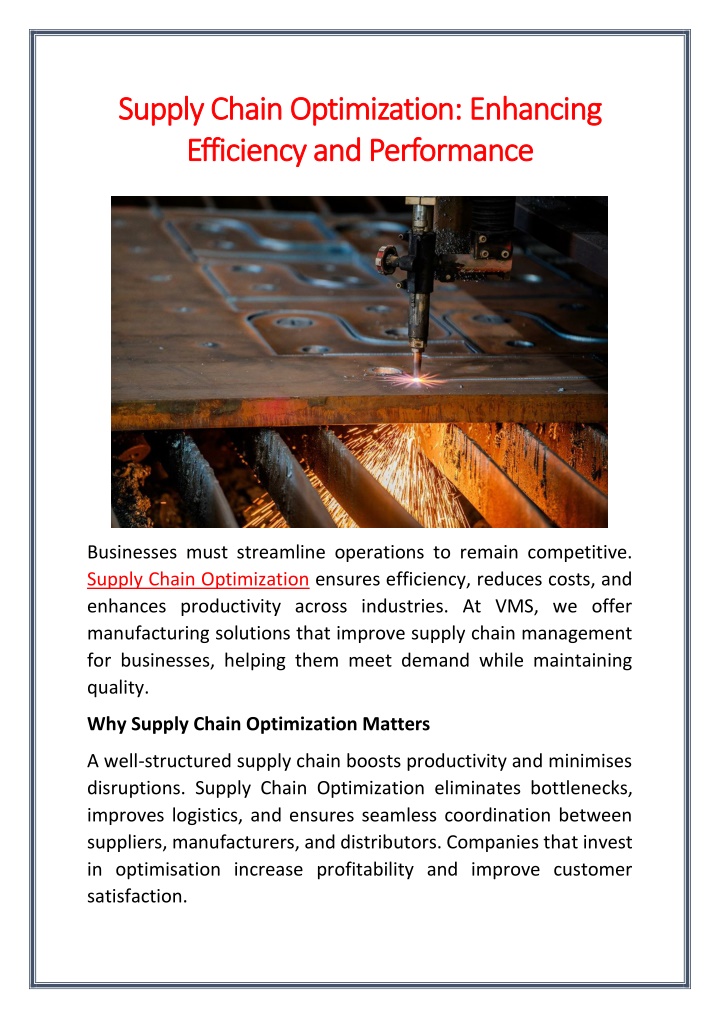 Supply Chain Optimization: Enhancing Efficiency and Performance

Businesses must streamline operations to remain competitive. Supply Chain Optimization ensures efficiency, reduces costs, and enhances productivity across industries. At VMS, we offer manufacturing solutions that improve supply chain management for businesses, helping them meet demand while maintaining quality.

Why Supply Chain Optimization Matters

A well-structured supply chain boosts productivity and minimises disruptions. Supply Chain Optimization eliminates bottlenecks, improves logistics, and ensures seamless coordination between suppliers, manufacturers, and distributors. Companies that invest in optimisation increase profitability and improve customer satisfaction.